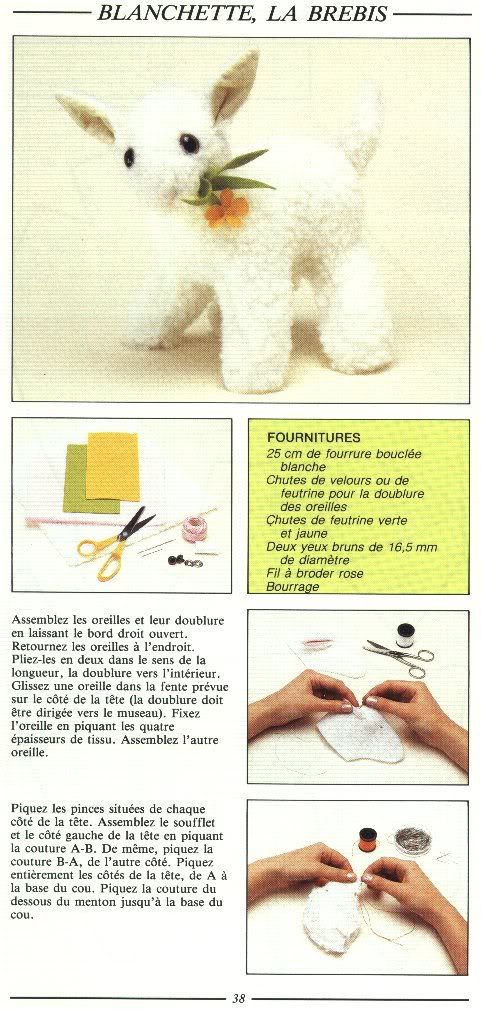 BLANCHETTE, LA BREBIS

FOURNITURES
25 cm de fourrure bouclée blanche
Chutes de velours ou de feutrine pour la doublure des oreilles
Chutes de feutrine verte et jaune
Deux yeux bruns de 16,5 mm de diamètre
Fil à broder rose
Bourrage

Assemblez les oreilles et leur doublure en laissant le bord droit ouvert. Retournez les oreilles à l'endroit. Pliez-les en deux dans le sens de la longueur, la doublure vers l'intérieur. Glissez une oreille dans la fente prévue sur le côté de la tête (la doublure doit être dirigée vers le museau). Fixez l'oreille en piquant les quatre épaisseurs de tissu. Assemblez l'autre oreille.

Piquez les pinces situées de chaque côté de la tête. Assemblez le soufflet et le côté gauche de la tête en piquant la couture A-B. De même, piquez la couture B-A, de l'autre côté. Piquez entièrement les côtés de la tête, de A à la base du cou. Piquez la couture du dessous du menton jusqu'à la base du cou.

38